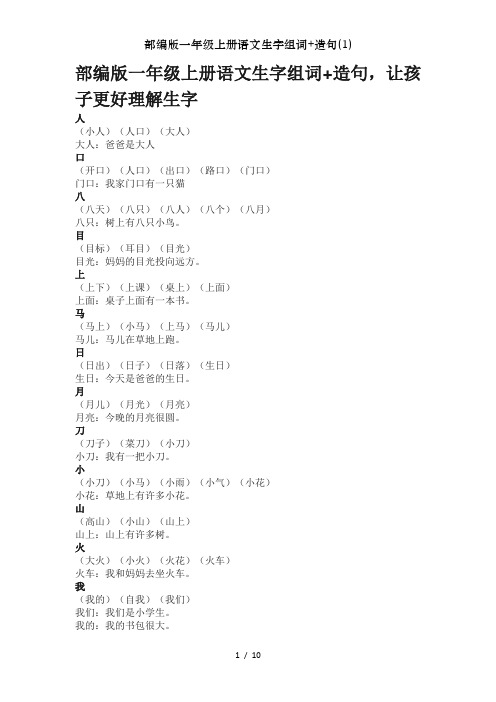 部编版一年级上册语文生字组词+造句(1)

部编版一年级上册语文生字组词+造句，让孩子更好理解生字

人
（小人）（人口）（大人）
大人：爸爸是大人

口
（开口）（人口）（出口）（路口）（门口）
门口：我家门口有一只猫

八
（八天）（八只）（八人）（八个）（八月）
八只：树上有八只小鸟。

目
（目标）（耳目）（目光）
目光：妈妈的目光投向远方。

上
（上下）（上课）（桌上）（上面）
上面：桌子上面有一本书。

马
（马上）（小马）（上马）（马儿）
马儿：马儿在草地上跑。

日
（日出）（日子）（日落）（生日）
生日：今天是爸爸的生日。

月
（月儿）（月光）（月亮）
月亮：今晚的月亮很圆。

刀
（刀子）（菜刀）（小刀）
小刀：我有一把小刀。

小
（小刀）（小马）（小雨）（小气）（小花）
小花：草地上有许多小花。

山
（高山）（小山）（山上）
山上：山上有许多树。

火
（大火）（小火）（火花）（火车）
火车：我和妈妈去坐火车。

我
（我的）（自我）（我们）
我们：我们是小学生。
我的：我的书包很大。

1 / 10